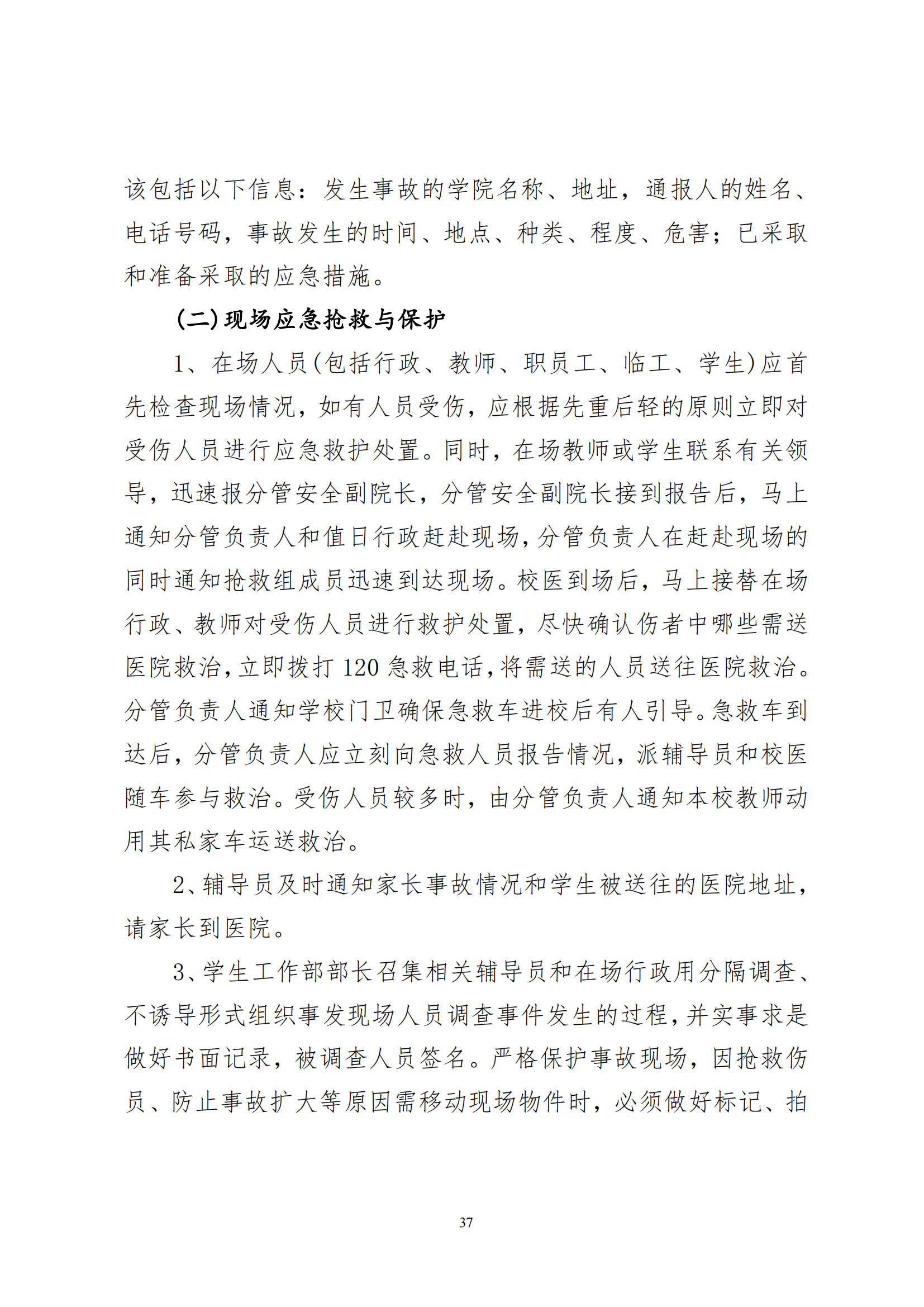 该包括以下信息：发生事故的学院名称、地址，通报人的姓名、电话号码，事故发生的时间、地点、种类、程度、危害；已采取和准备采取的应急措施。

（二）现场应急抢救与保护

1、在场人员(包括行政、教师、职员工、临工、学生)应首先检查现场情况，如有人员受伤，应根据先重后轻的原则立即对受伤人员进行应急救护处置。同时，在场教师或学生联系有关领导，迅速报分管安全副院长，分管安全副院长接到报告后，马上通知分管负责人和值日行政赶赴现场，分管负责人在赶赴现场的同时通知抢救组成员迅速到达现场。校医到场后，马上接替在场行政、教师对受伤人员进行救护处置，尽快确认伤者中哪些需送医院救治，立即拨打 120 急救电话，将需送的人员送往医院救治。分管负责人通知学校门卫确保急救车进校后有人引导。急救车到达后，分管负责人应立刻向急救人员报告情况，派辅导员和校医随车参与救治。受伤人员较多时，由分管负责人通知本校教师动用其私家车运送救治。

2、辅导员及时通知家长事故情况和学生被送往的医院地址，请家长到医院。

3、学生工作部部长召集相关辅导员和在场行政用分隔调查、不诱导形式组织事发现场人员调查事件发生的过程，并实事求是做好书面记录，被调查人员签名。严格保护事故现场，因抢救伤员、防止事故扩大等原因需移动现场物件时，必须做好标记、拍

37